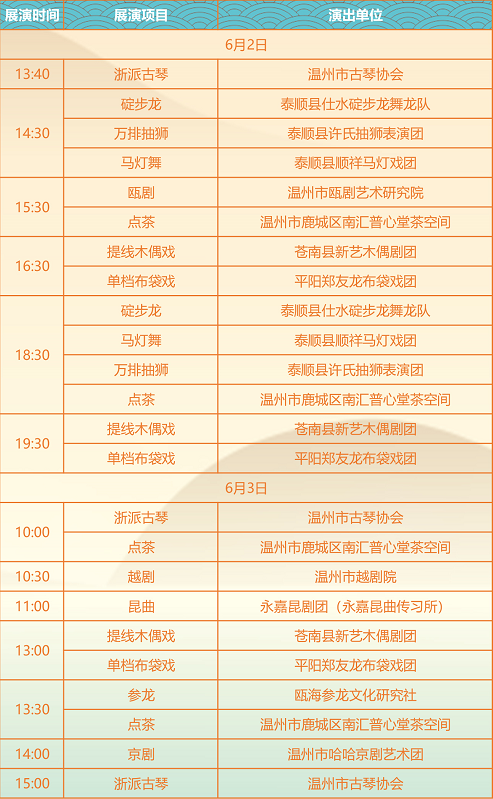 | 展演时间 | 展演项目 | 演出单位 |
|---|---|---|
| 6月2日 | | |
| 13:40 | 浙派古琴 | 温州市古琴协会 |
| 14:30 | 碇步龙 | 泰顺县仕水碇步龙舞龙队 |
| | 万排抽狮 | 泰顺县许氏抽狮表演团 |
| | 马灯舞 | 泰顺县顺祥马灯戏团 |
| 15:30 | 瓯剧 | 温州市瓯剧艺术研究院 |
| | 点茶 | 温州市鹿城区南汇普心堂茶空间 |
| 16:30 | 提线木偶戏 | 苍南县新艺木偶剧团 |
| | 单档布袋戏 | 平阳郑友龙布袋戏团 |
| 18:30 | 碇步龙 | 泰顺县仕水碇步龙舞龙队 |
| | 马灯舞 | 泰顺县顺祥马灯戏团 |
| | 万排抽狮 | 泰顺县许氏抽狮表演团 |
| | 点茶 | 温州市鹿城区南汇普心堂茶空间 |
| 19:30 | 提线木偶戏 | 苍南县新艺木偶剧团 |
| | 单档布袋戏 | 平阳郑友龙布袋戏团 |
| 6月3日 | | |
| 10:00 | 浙派古琴 | 温州市古琴协会 |
| | 点茶 | 温州市鹿城区南汇普心堂茶空间 |
| 10:30 | 越剧 | 温州市越剧院 |
| 11:00 | 昆曲 | 永嘉昆剧团（永嘉昆曲传习所） |
| 13:00 | 提线木偶戏 | 苍南县新艺木偶剧团 |
| | 单档布袋戏 | 平阳郑友龙布袋戏团 |
| 13:30 | 参龙 | 瓯海参龙文化研究社 |
| | 点茶 | 温州市鹿城区南汇普心堂茶空间 |
| 14:00 | 京剧 | 温州市哈哈京剧艺术团 |
| 15:00 | 浙派古琴 | 温州市古琴协会 |